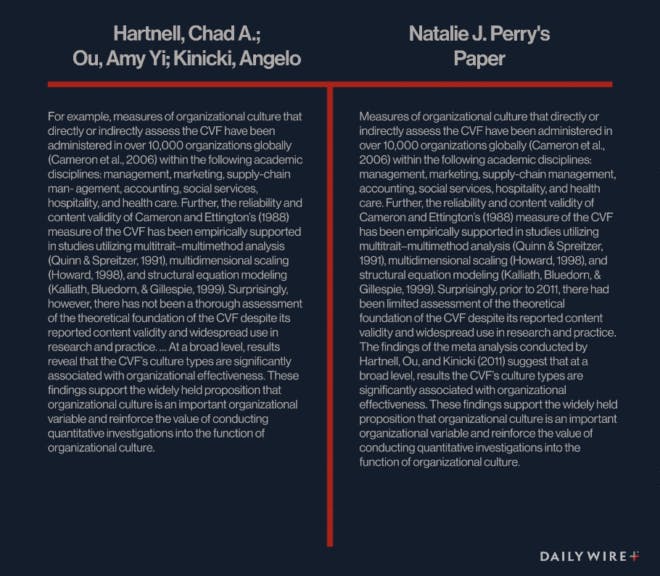 Hartnell, Chad A.;
Ou, Amy Yi; Kinicki, Angelo

For example, measures of organizational culture that directly or indirectly assess the CVF have been administered in over 10,000 organizations globally (Cameron et al., 2006) within the following academic disciplines: management, marketing, supply-chain man- agement, accounting, social services, hospitality, and health care. Further, the reliability and content validity of Cameron and Ettington's (1988) measure of the CVF has been empirically supported in studies utilizing multitrait–multimethod analysis (Quinn & Spreitzer, 1991), multidimensional scaling (Howard, 1998), and structural equation modeling (Kalliath, Bluedorn, & Gillespie, 1999). Surprisingly, however, there has not been a thorough assessment of the theoretical foundation of the CVF despite its reported content validity and widespread use in research and practice. ... At a broad level, results reveal that the CVF's culture types are significantly associated with organizational effectiveness. These findings support the widely held proposition that organizational culture is an important organizational variable and reinforce the value of conducting quantitative investigations into the function of organizational culture.

Natalie J. Perry's
Paper

Measures of organizational culture that directly or indirectly assess the CVF have been administered in over 10,000 organizations globally (Cameron et al., 2006) within the following academic disciplines: management, marketing, supply-chain management, accounting, social services, hospitality, and health care. Further, the reliability and content validity of Cameron and Ettington's (1988) measure of the CVF has been empirically supported in studies utilizing multitrait–multimethod analysis (Quinn & Spreitzer, 1991), multidimensional scaling (Howard, 1998), and structural equation modeling (Kalliath, Bluedorn, & Gillespie, 1999). Surprisingly, prior to 2011, there had been limited assessment of the theoretical foundation of the CVF despite its reported content validity and widespread use in research and practice. The findings of the meta analysis conducted by Hartnell, Ou, and Kinicki (2011) suggest that at a broad level, results the CVF's culture types are significantly associated with organizational effectiveness. These findings support the widely held proposition that organizational culture is an important organizational variable and reinforce the value of conducting quantitative investigations into the function of organizational culture.

DAILY WIRE+